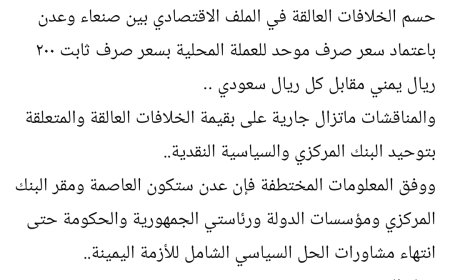 حسم الخلافات العالقة في الملف الاقتصادي بين صنعاء وعدن باعتماد سعر صرف موحد للعملة المحلية بسعر صرف ثابت ٢٠٠ ريال يمني مقابل كل ريال سعودي ..
والمناقشات ماتزال جارية على بقيمة الخلافات العالقة والمتعلقة بتوحيد البنك المركزي والسياسية النقدية..
ووفق المعلومات المختطفة فإن عدن ستكون العاصمة ومقر البنك المركزي ومؤسسات الدولة ورئاستي الجمهورية والحكومة حتى انتهاء مشاورات الحل السياسي الشامل للأزمة اليمينة..